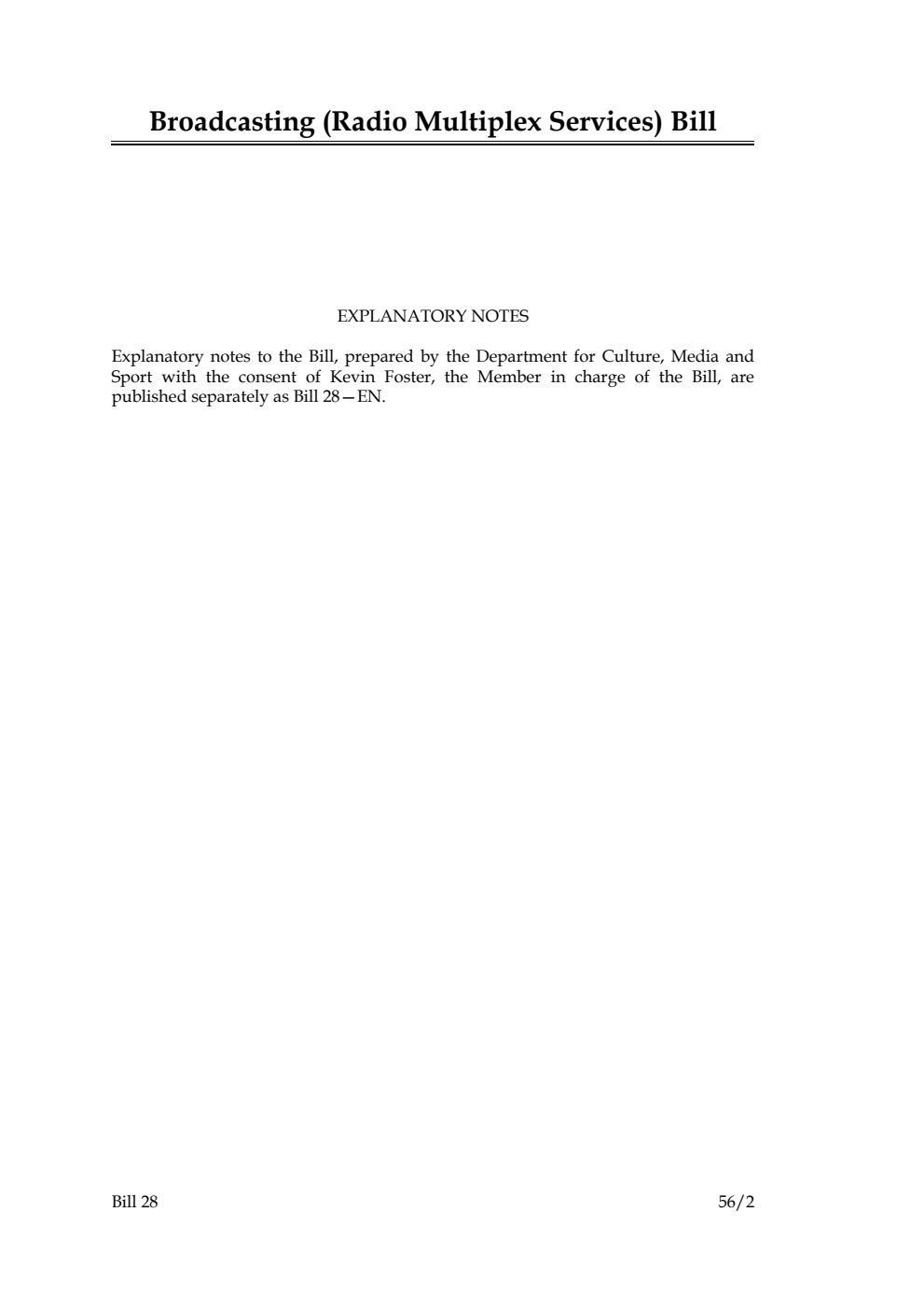 Broadcasting (Radio Multiplex Services) Bill

EXPLANATORY NOTES

Explanatory notes to the Bill, prepared by the Department for Culture, Media and Sport with the consent of Kevin Foster, the Member in charge of the Bill, are published separately as Bill 28—EN.

Bill 28

56/2